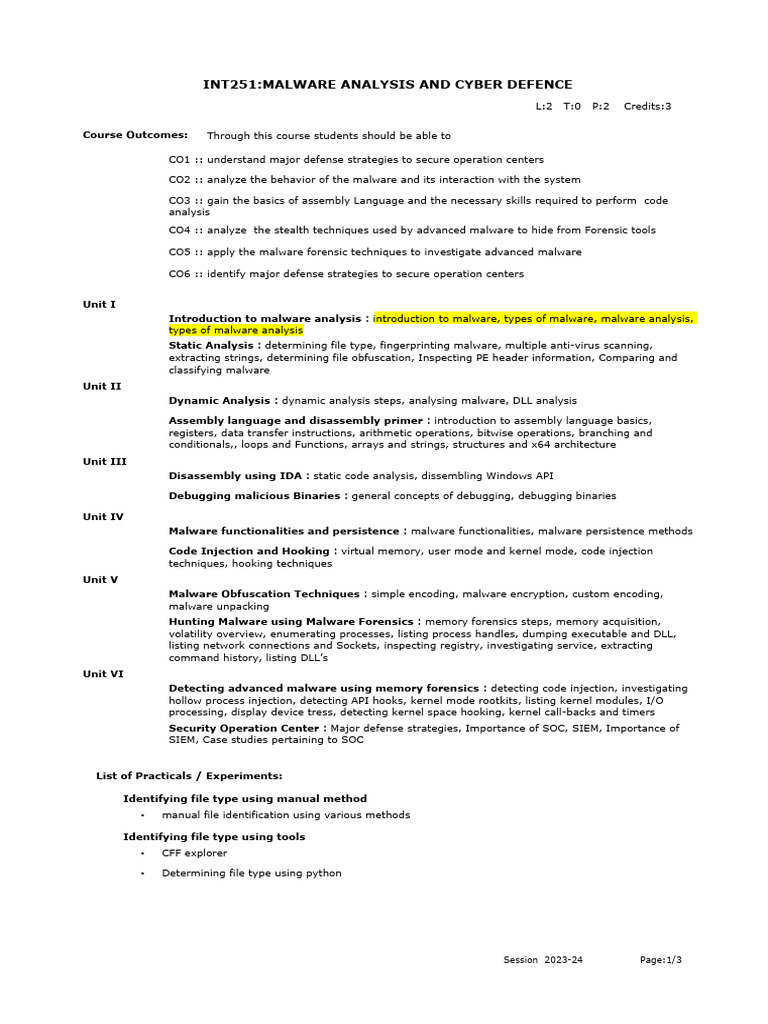 INT251:MALWARE ANALYSIS AND CYBER DEFENCE

L:2 T:0 P:2 Credits:3

Course Outcomes: Through this course students should be able to

CO1 :: understand major defense strategies to secure operation centers

CO2 :: analyze the behavior of the malware and its interaction with the system

CO3 :: gain the basics of assembly Language and the necessary skills required to perform code analysis

CO4 :: analyze the stealth techniques used by advanced malware to hide from Forensic tools

CO5 :: apply the malware forensic techniques to investigate advanced malware

CO6 :: identify major defense strategies to secure operation centers

Unit I

Introduction to malware analysis : introduction to malware, types of malware, malware analysis, types of malware analysis

Static Analysis : determining file type, fingerprinting malware, multiple anti-virus scanning, extracting strings, determining file obfuscation, Inspecting PE header information, Comparing and classifying malware

Unit II

Dynamic Analysis : dynamic analysis steps, analysing malware, DLL analysis

Assembly language and disassembly primer : introduction to assembly language basics, registers, data transfer instructions, arithmetic operations, bitwise operations, branching and conditionals,, loops and Functions, arrays and strings, structures and x64 architecture

Unit III

Disassembly using IDA : static code analysis, dissembling Windows API

Debugging malicious Binaries : general concepts of debugging, debugging binaries

Unit IV

Malware functionalities and persistence : malware functionalities, malware persistence methods

Code Injection and Hooking : virtual memory, user mode and kernel mode, code injection techniques, hooking techniques

Unit V

Malware Obfuscation Techniques : simple encoding, malware encryption, custom encoding, malware unpacking

Hunting Malware using Malware Forensics : memory forensics steps, memory acquisition, volatility overview, enumerating processes, listing process handles, dumping executable and DLL, listing network connections and Sockets, inspecting registry, investigating service, extracting command history, listing DLL's

Unit VI

Detecting advanced malware using memory forensics : detecting code injection, investigating hollow process injection, detecting API hooks, kernel mode rootkits, listing kernel modules, I/O processing, display device tress, detecting kernel space hooking, kernel call-backs and timers

Security Operation Center : Major defense strategies, Importance of SOC, SIEM, Importance of SIEM, Case studies pertaining to SOC

List of Practicals / Experiments:

Identifying file type using manual method

• manual file identification using various methods

Identifying file type using tools

• CFF explorer

• Determining file type using python

Session 2023-24 Page:1/3